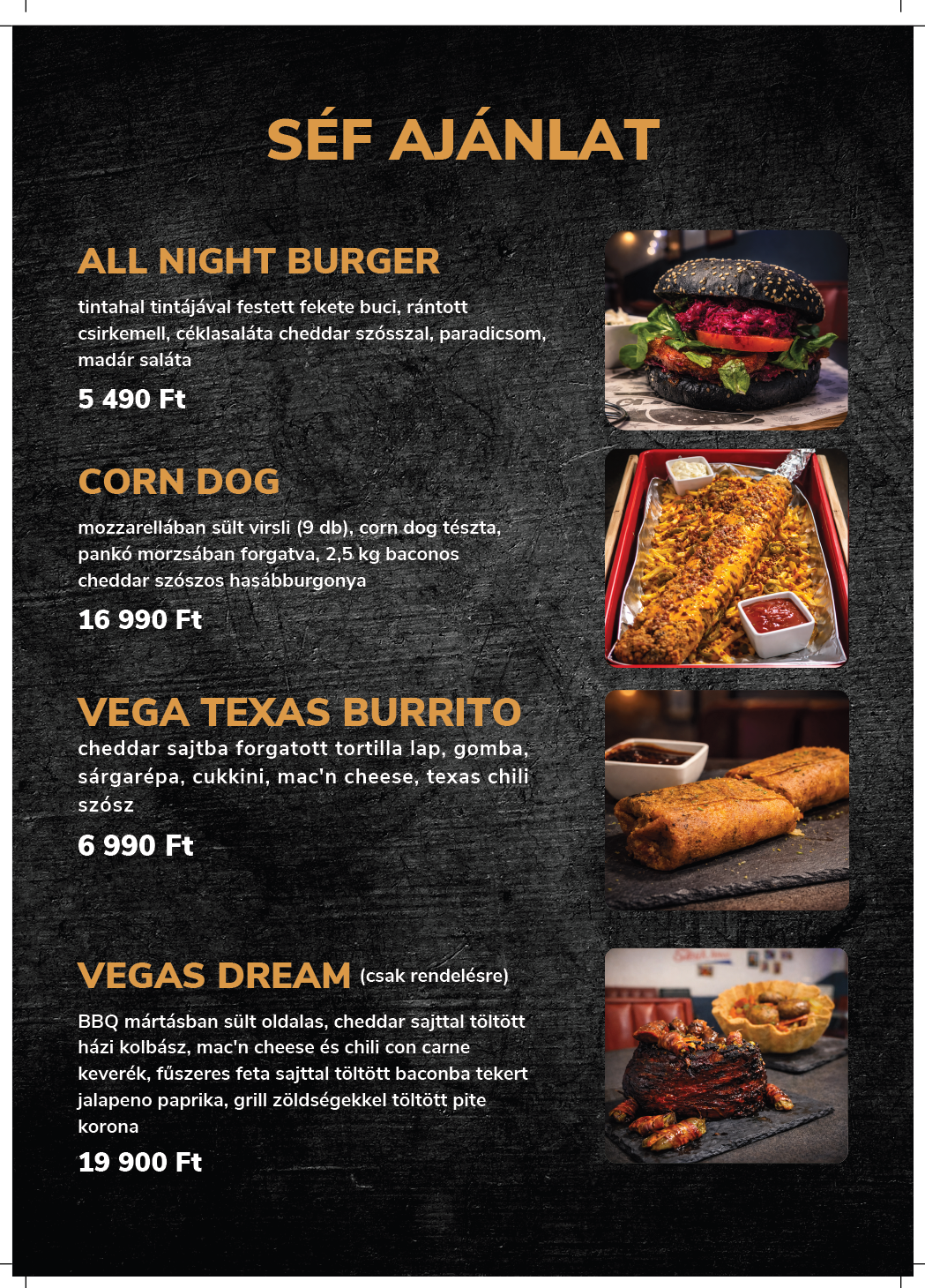 SÉF AJÁNLAT

ALL NIGHT BURGER

tintahal tintájával festett fekete buci, rántott csirkemell, céklasaláta cheddar szósszal, paradicsom, madár saláta

5 490 Ft

CORN DOG

mozzarellában sült virsli (9 db), corn dog tészta, pankó morzsában forgatva, 2,5 kg baconos cheddar szószos hasábburgonya

16 990 Ft

VEGA TEXAS BURRITO

cheddar sajtba forgatott tortilla lap, gomba, sárgarépa, cukkini, mac'n cheese, texas chili szósz

6 990 Ft

VEGAS DREAM (csak rendelésre)

BBQ mártásban sült oldalas, cheddar sajttal töltött házi kolbász, mac'n cheese és chili con carne keverék, fűszeres feta sajttal töltött baconba tekert jalapeno paprika, grill zöldségekkel töltött pite korona

19 900 Ft